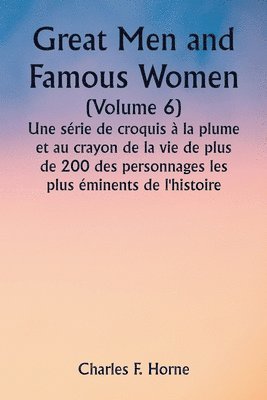 Great Men and Famous Women
(Volume 6)
Une série de croquis à la plume et au crayon de la vie de plus de 200 des personnages les plus éminents de l'histoire

Charles F. Horne